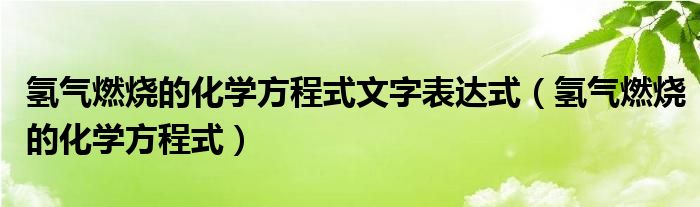 氢气燃烧的化学方程式文字表达式（氢气燃烧的化学方程式）